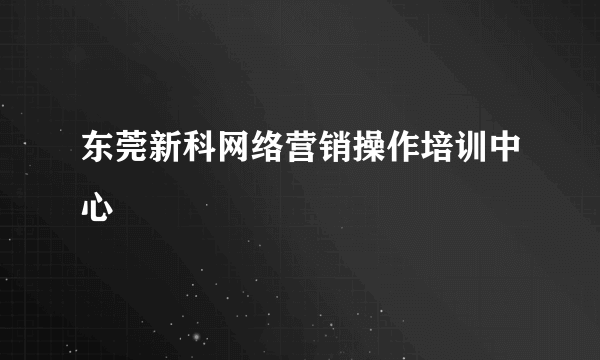 东莞新科网络营销操作培训中心